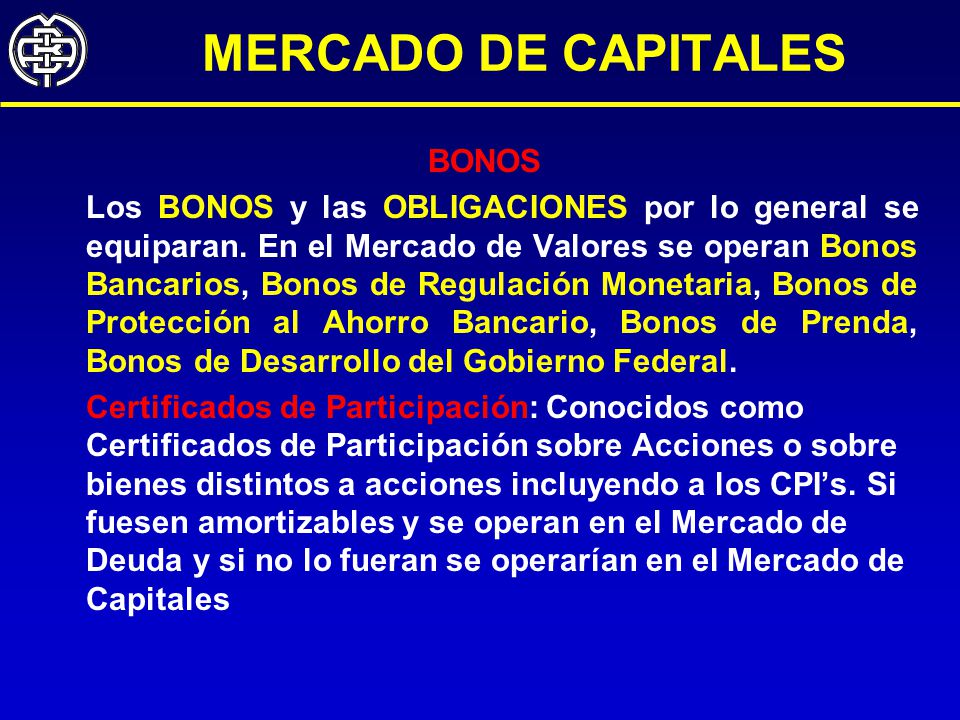 MERCADO DE CAPITALES

BONOS

Los BONOS y las OBLIGACIONES por lo general se equiparan. En el Mercado de Valores se operan Bonos Bancarios, Bonos de Regulación Monetaria, Bonos de Protección al Ahorro Bancario, Bonos de Prenda, Bonos de Desarrollo del Gobierno Federal.

Certificados de Participación: Conocidos como Certificados de Participación sobre Acciones o sobre bienes distintos a acciones incluyendo a los CPI's. Si fuesen amortizables y se operan en el Mercado de Deuda y si no lo fueran se operarían en el Mercado de Capitales